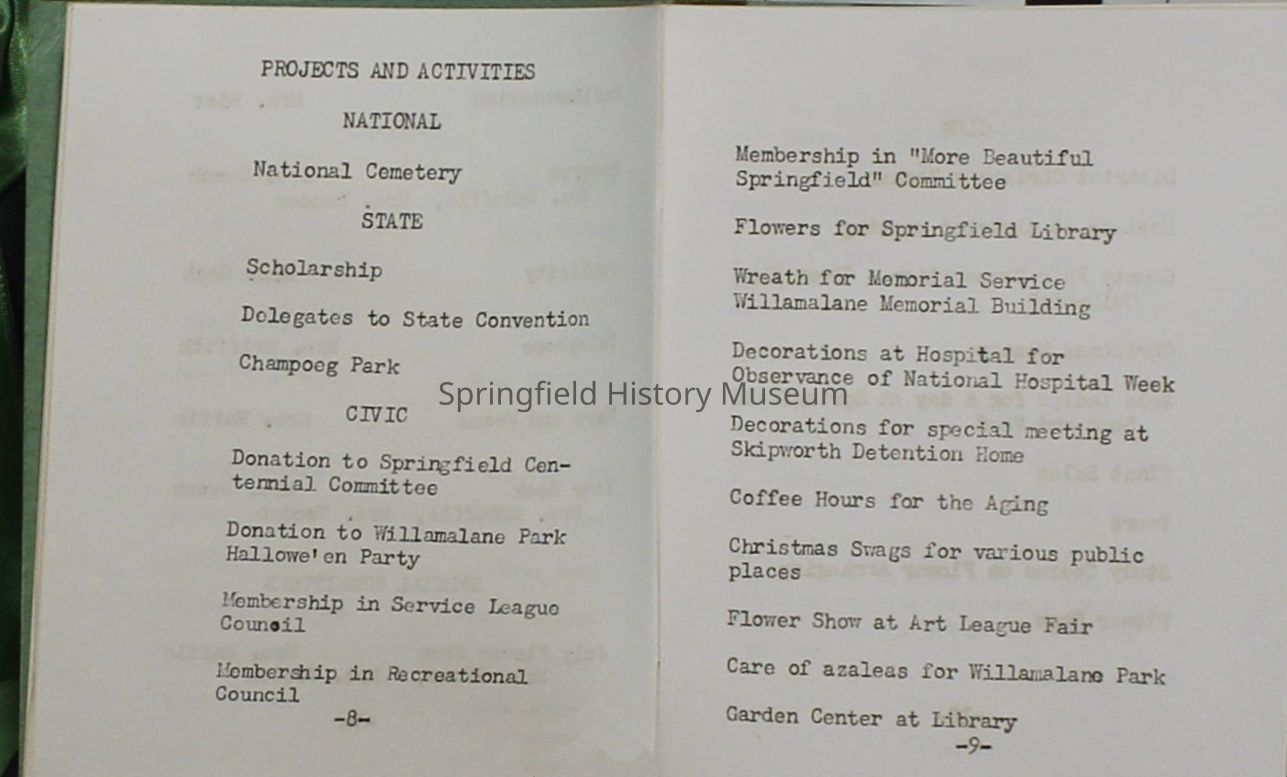 PROJECTS AND ACTIVITIES

NATIONAL

National Cemetery

STATE

Scholarship

Delegates to State Convention

Champoeg Park

CIVIC

Donation to Springfield Centennial Committee

Donation to Willamalane Park Hallowe'en Party

Membership in Service League Council

Membership in Recreational Council

-8-

Membership in "More Beautiful Springfield" Committee

Flowers for Springfield Library

Wreath for Memorial Service Willamalane Memorial Building

Decorations at Hospital for Observance of National Hospital Week

Decorations for special meeting at Skipworth Detention Home

Coffee Hours for the Aging

Christmas Swags for various public places

Flower Show at Art League Fair

Care of azaleas for Willamalane Park

Garden Center at Library

-9-

Springfield History Museum